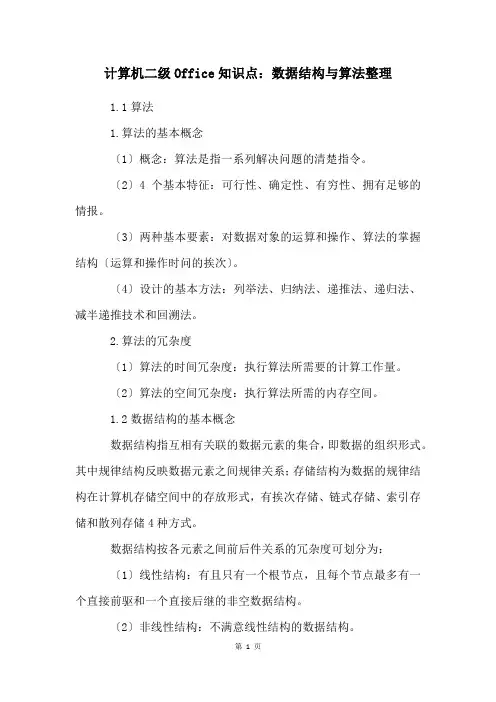 计算机二级 Office 知识点：数据结构与算法整理

1.1 算法

1.算法的基本概念

〔1〕概念：算法是指一系列解决问题的清楚指令。

〔2〕4 个基本特征：可行性、确定性、有穷性、拥有足够的情报。

〔3〕两种基本要素：对数据对象的运算和操作、算法的掌握结构〔运算和操作时间的挨次〕。

〔4〕设计的基本方法：列举法、归纳法、递推法、递归法、减半递推技术和回溯法。

2.算法的冗杂度

〔1〕算法的时间冗杂度：执行算法所需要的计算工作量。

〔2〕算法的空间冗杂度：执行算法所需的内存空间。

1.2 数据结构的基本概念

数据结构指互相有关联的数据元素的集合，即数据的组织形式。其中规律结构反映数据元素之间规律关系；存储结构为数据的规律结构在计算机存储空间中的存放形式，有挨次存储、链式存储、索引存储和散列存储 4 种方式。

数据结构按各元素之间前后件关系的冗杂度可划分为：

〔1〕线性结构：有且只有一个根节点，且每个节点最多有一个直接前驱和一个直接后继的非空数据结构。

〔2〕非线性结构：不满意线性结构的数据结构。

第 1 页